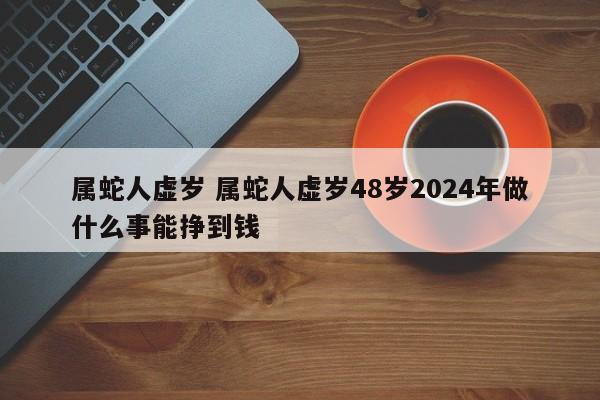 属蛇人虚岁 属蛇人虚岁48岁2024年做什么事能挣到钱